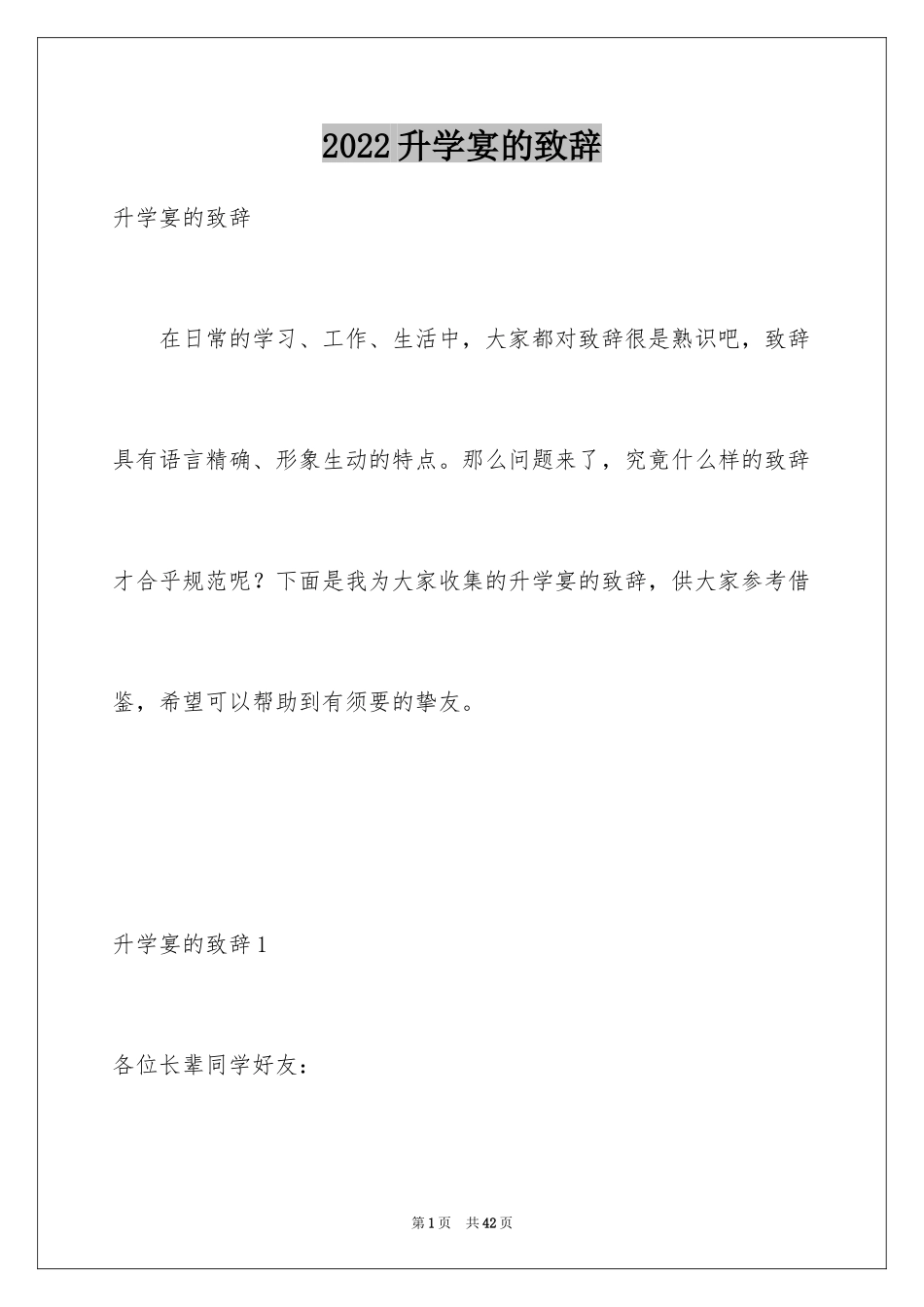 2022升学宴的致辞

升学宴的致辞

在日常的学习、工作、生活中，大家都对致辞很是熟识吧，致辞具有语言精确、形象生动的特点。那么问题来了，究竟什么样的致辞才合乎规范呢？下面是我为大家收集的升学宴的致辞，供大家参考借鉴，希望可以帮助到有须要的挚友。

升学宴的致辞1

各位长辈同学好友：

第1页 共42页